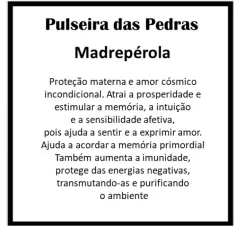 Pulseira das Pedras

Madrepérola

Proteção materna e amor cósmico incondicional. Atrai a prosperidade e estimular a memória, a intuição e a sensibilidade afetiva, pois ajuda a sentir e a exprimir amor. Ajuda a acordar a memória primordial Também aumenta a imunidade, protege das energias negativas, transmutando-as e purificando o ambiente